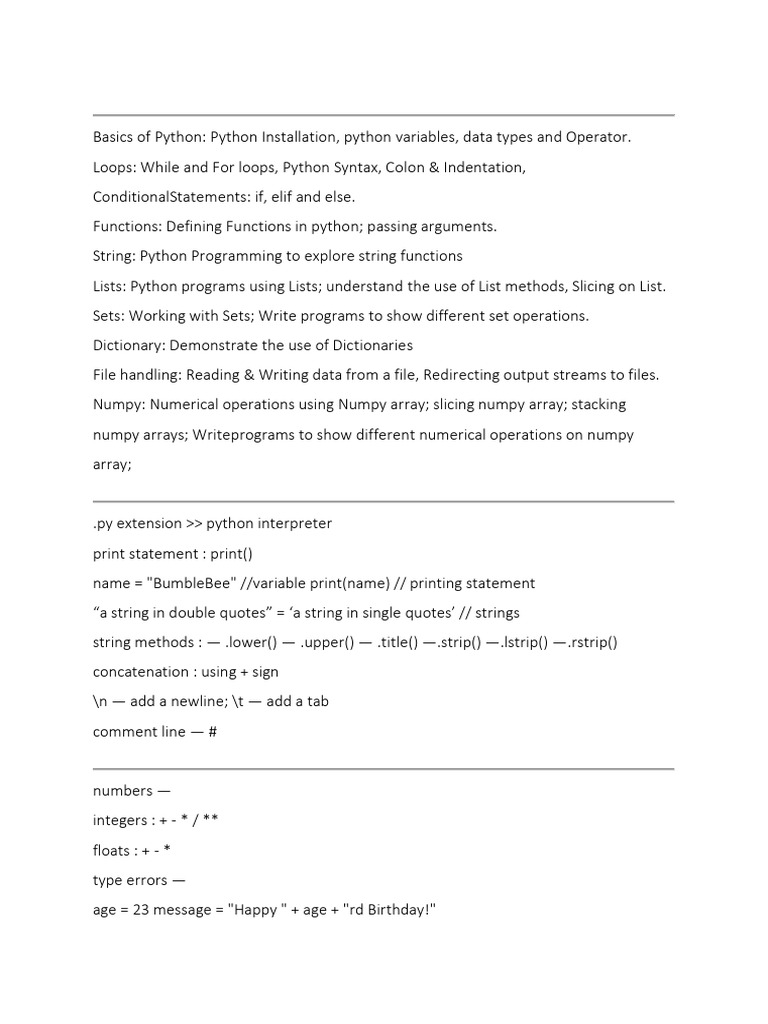 Basics of Python: Python Installation, python variables, data types and Operator.
Loops: While and For loops, Python Syntax, Colon & Indentation,
ConditionalStatements: if, elif and else.
Functions: Defining Functions in python; passing arguments.
String: Python Programming to explore string functions
Lists: Python programs using Lists; understand the use of List methods, Slicing on List.
Sets: Working with Sets; Write programs to show different set operations.
Dictionary: Demonstrate the use of Dictionaries
File handling: Reading & Writing data from a file, Redirecting output streams to files.
Numpy: Numerical operations using Numpy array; slicing numpy array; stacking numpy arrays; Writeprograms to show different numerical operations on numpy array;

.py extension >> python interpreter
print statement : print()
name = "BumbleBee" //variable print(name) // printing statement
“a string in double quotes” = ‘a string in single quotes’ // strings
string methods : — .lower() — .upper() — .title() —.strip() —.lstrip() —.rstrip()
concatenation : using + sign
\n — add a newline; \t — add a tab
comment line — #

numbers —
integers : + - * / **
floats : + - *
type errors —
age = 23 message = "Happy " + age + "rd Birthday!"